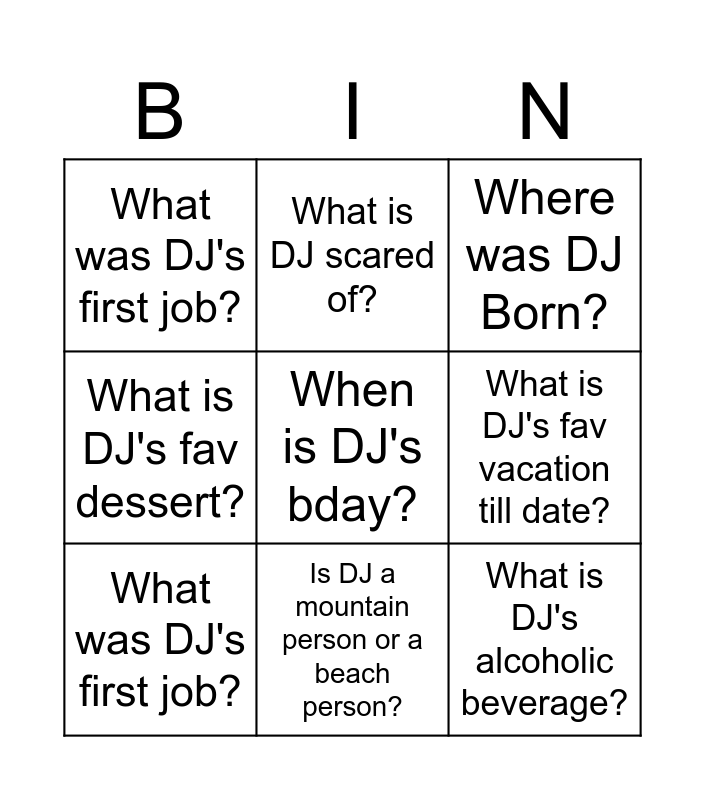 | B | I | N |
|---|---|---|
| What was DJ's first job? | What is DJ scared of? | Where was DJ Born? |
| What is DJ's fav dessert? | When is DJ's bday? | What is DJ's fav vacation till date? |
| What was DJ's first job? | Is DJ a mountain person or a beach person? | What is DJ's alcoholic beverage? |